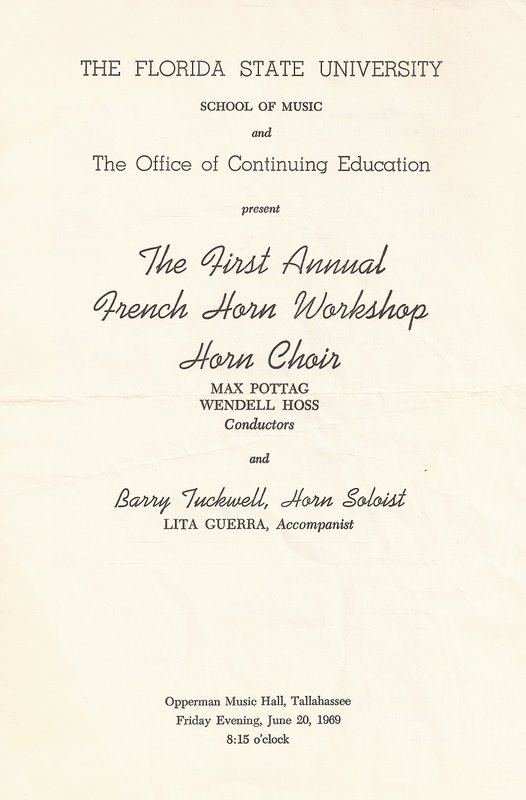 THE FLORIDA STATE UNIVERSITY

SCHOOL OF MUSIC

and

The Office of Continuing Education

present

The First Annual
French Horn Workshop
Horn Choir

MAX POTTAG
WENDELL HOSS
Conductors

and

Barry Tuckwell, Horn Soloist
LITA GUERRA, Accompanist

Opperman Music Hall, Tallahassee
Friday Evening, June 20, 1969
8:15 o'clock